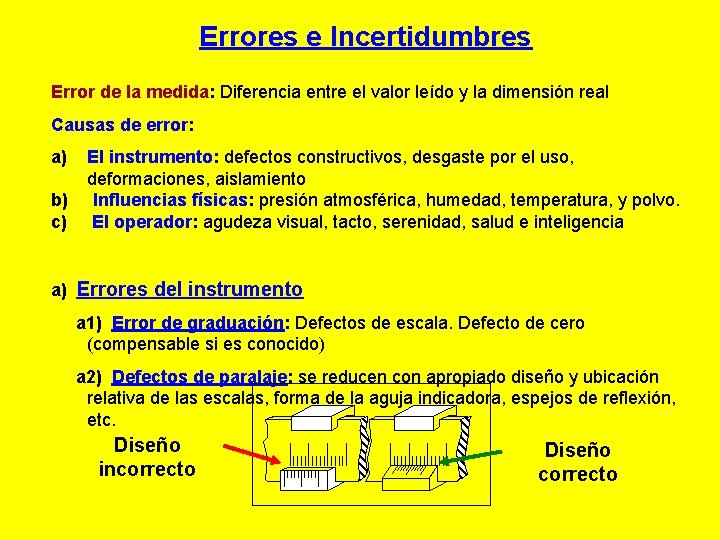 Errores e Incertidumbres

Error de la medida: Diferencia entre el valor leído y la dimensión real

Causas de error:

a) El instrumento: defectos constructivos, desgaste por el uso, deformaciones, aislamiento
b) Influencias físicas: presión atmosférica, humedad, temperatura, y polvo.
c) El operador: agudeza visual, tacto, serenidad, salud e inteligencia

a) Errores del instrumento

a1) Error de graduación: Defectos de escala. Defecto de cero (compensable si es conocido)

a2) Defectos de paralaje: se reducen con apropiado diseño y ubicación relativa de las escalas, forma de la aguja indicadora, espejos de reflexión, etc.

Diseño incorrecto

Diseño correcto